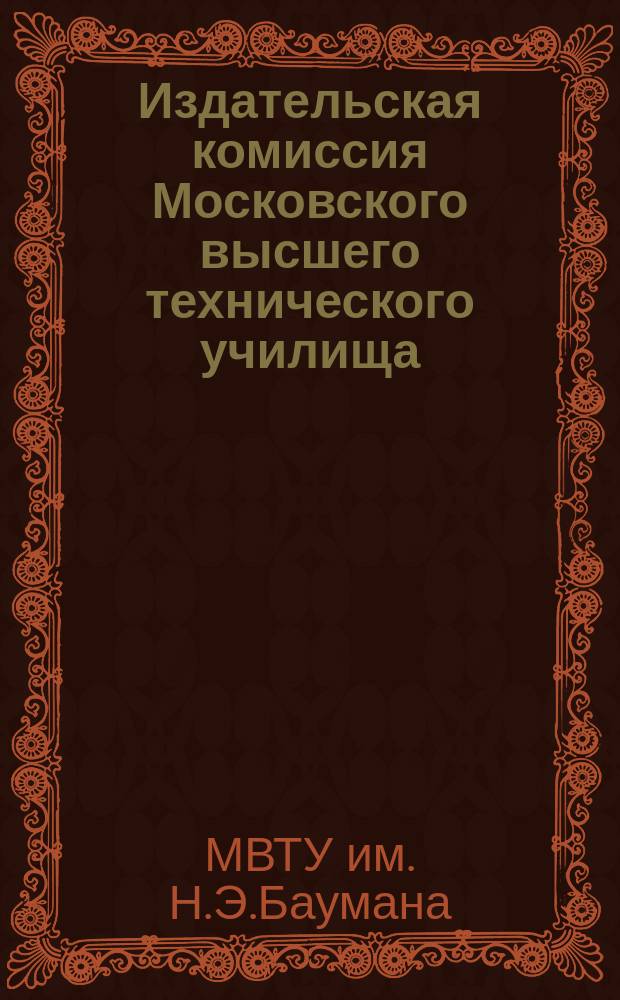 Издательская комиссия Московского высшего технического училища

МВТУ им. Н.Э.Баумана